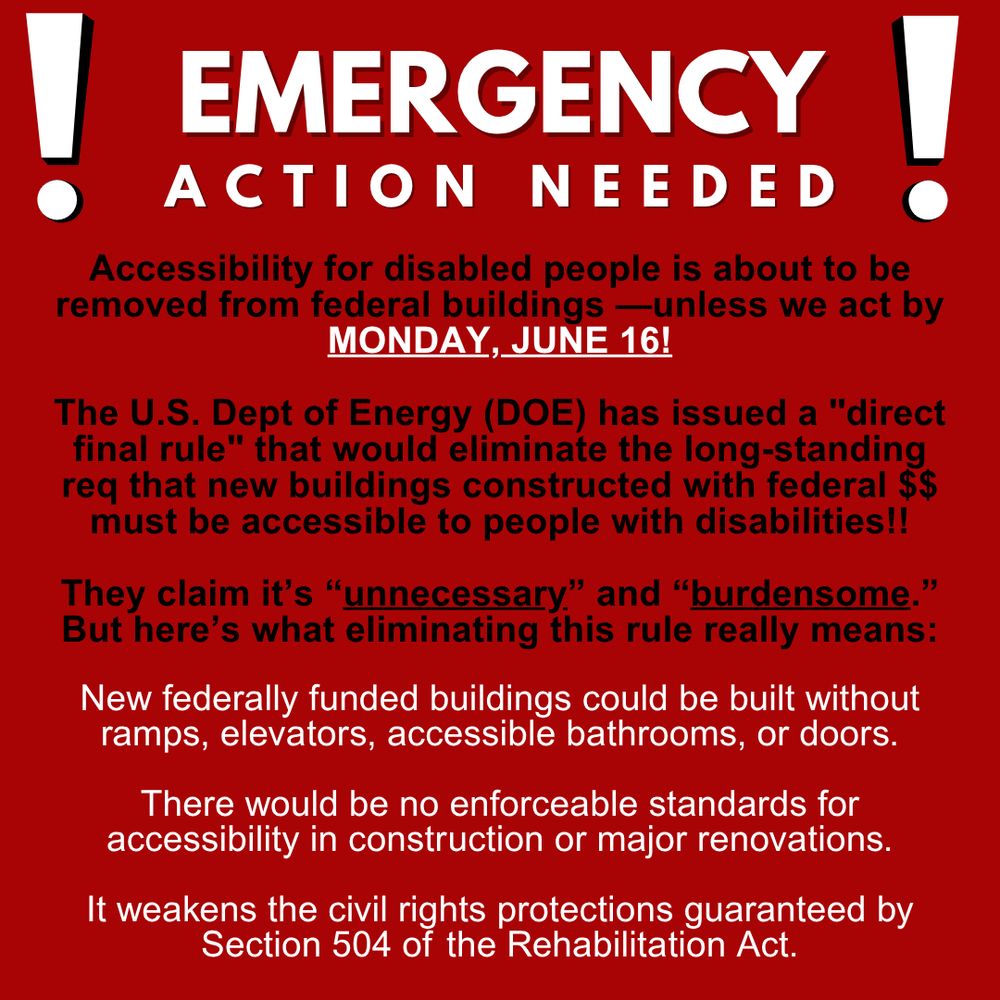 ! EMERGENCY !
ACTION NEEDED

Accessibility for disabled people is about to be removed from federal buildings —unless we act by MONDAY, JUNE 16!

The U.S. Dept of Energy (DOE) has issued a "direct final rule" that would eliminate the long-standing req that new buildings constructed with federal $$ must be accessible to people with disabilities!!

They claim it's “unnecessary” and “burdensome.” But here's what eliminating this rule really means:

New federally funded buildings could be built without ramps, elevators, accessible bathrooms, or doors.

There would be no enforceable standards for accessibility in construction or major renovations.

It weakens the civil rights protections guaranteed by Section 504 of the Rehabilitation Act.